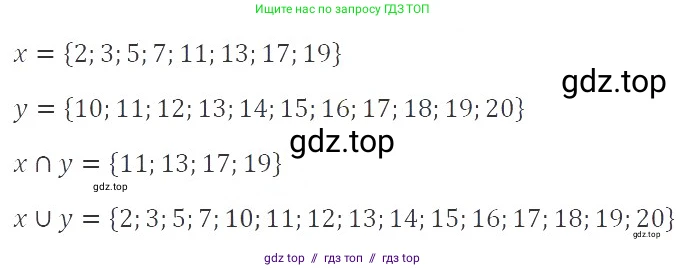 Ищите нас по запросу ГДЗ ТОП

$x = \{2; 3; 5; 7; 11; 13; 17; 19\}$

gdz.top

$y = \{10; 11; 12; 13; 14; 15; 16; 17; 18; 19; 20\}$

gdz.top

$x \cap y = \{11; 13; 17; 19\}$

gdz.top

$x \cup y = \{2; 3; 5; 7; 10; 11; 12; 13; 14; 15; 16; 17; 18; 19; 20\}$

gdz.top

gdz top // гдз топ // гдз top